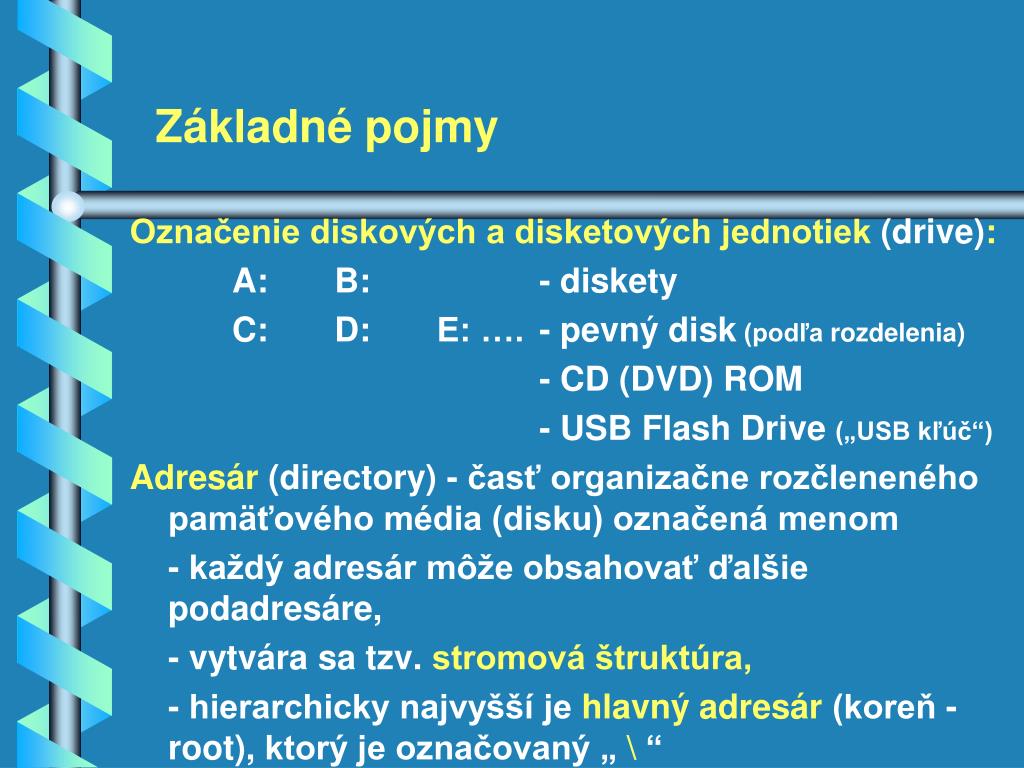 Základné pojmy

Označenie diskových a disketových jednotiek (drive):

A: B: - diskety

C: D: E: …. - pevný disk (podľa rozdelenia)

- CD (DVD) ROM

- USB Flash Drive („USB kľúč“)

Adresár (directory) - časť organizačne rozčleneného pamäťového média (disku) označená menom

- každý adresár môže obsahovať ďalšie podadresáre,

- vytvára sa tzv. stromová štruktúra,

- hierarchicky najvyšší je hlavný adresár (koreň - root), ktorý je označovaný „ \ “